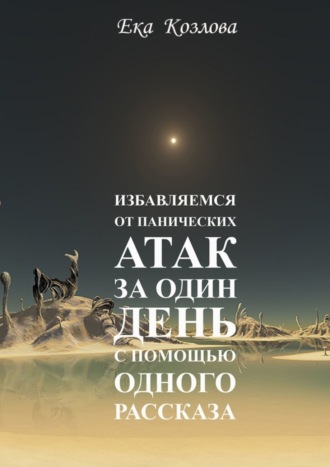 Ека Козлова

ИЗБАВЛЯЕМСЯ
ОТ ПАНИЧЕСКИХ
АТАК
ЗА ОДИН
ДЕНЬ
С ПОМОЩЬЮ
ОДНОГО
РАССКАЗА